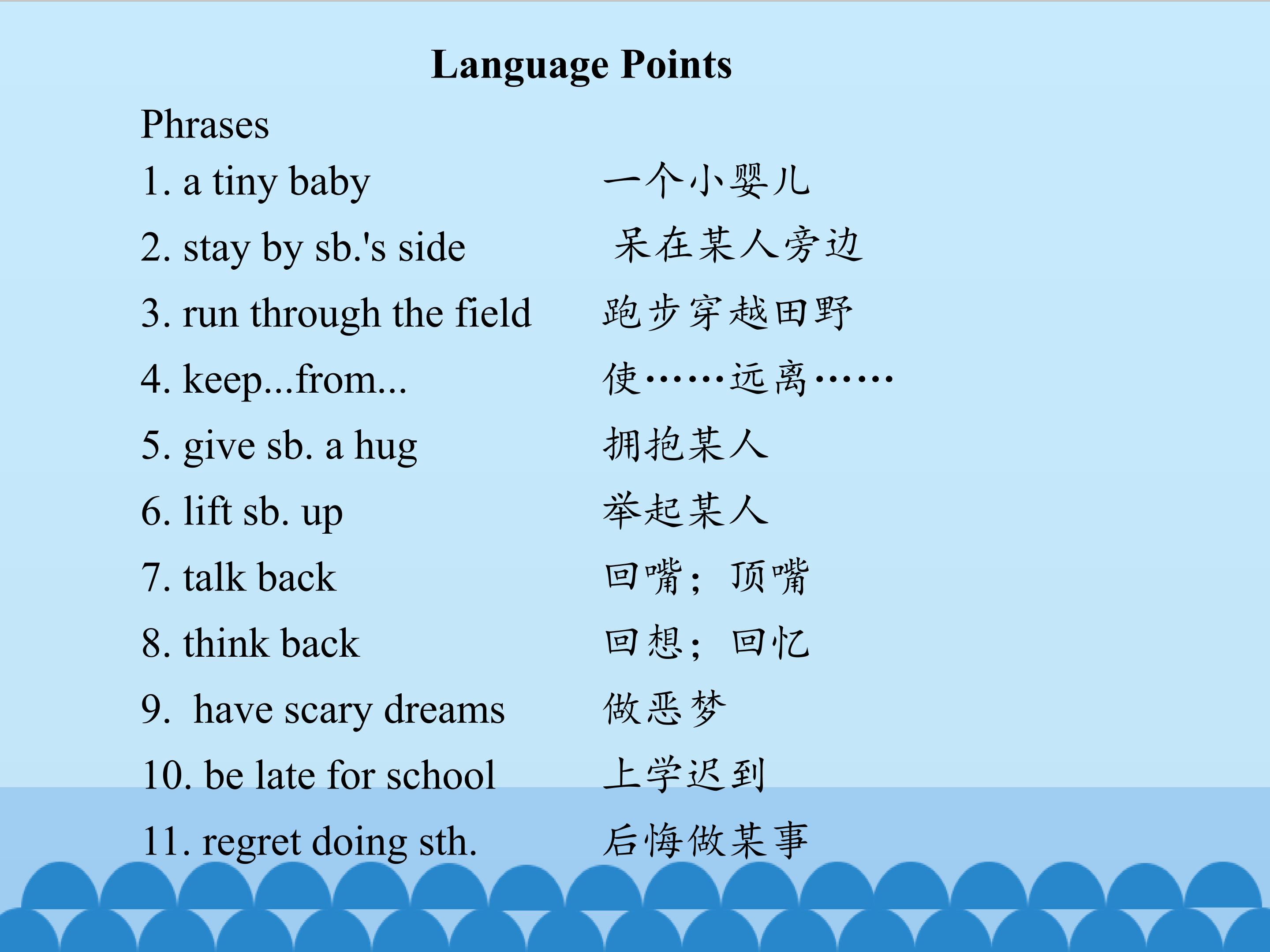 Language Points

Phrases

1. a tiny baby 一个小婴儿

2. stay by sb.'s side 呆在某人旁边

3. run through the field 跑步穿越田野

4. keep...from... 使……远离……

5. give sb. a hug 拥抱某人

6. lift sb. up 举起某人

7. talk back 回嘴；顶嘴

8. think back 回想；回忆

9. have scary dreams 做恶梦

10. be late for school 上学迟到

11. regret doing sth. 后悔做某事